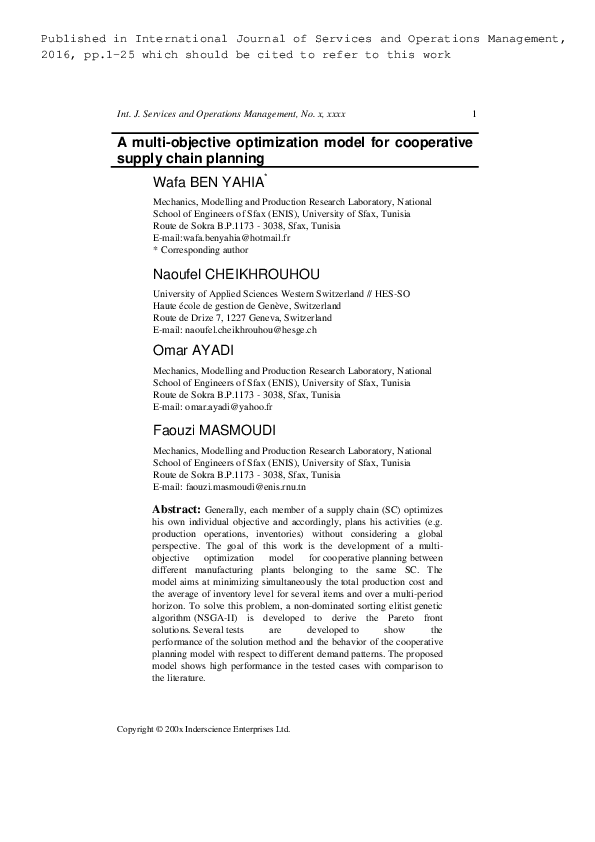 Published in International Journal of Services and Operations Management, 2016, pp.1-25 which should be cited to refer to this work

Int. J. Services and Operations Management, No. x, xxxx 1

A multi-objective optimization model for cooperative supply chain planning

Wafa BEN YAHIA*

Mechanics, Modelling and Production Research Laboratory, National School of Engineers of Sfax (ENIS), University of Sfax, Tunisia
Route de Sokra B.P.1173 - 3038, Sfax, Tunisia
E-mail:wafa.benyahia@hotmail.fr
* Corresponding author

Naoufel CHEIKHROUHOU

University of Applied Sciences Western Switzerland // HES-SO
Haute école de gestion de Genève, Switzerland
Route de Drize 7, 1227 Geneva, Switzerland
E-mail: naoufel.cheikhrouhou@hesge.ch

Omar AYADI

Mechanics, Modelling and Production Research Laboratory, National School of Engineers of Sfax (ENIS), University of Sfax, Tunisia
Route de Sokra B.P.1173 - 3038, Sfax, Tunisia
E-mail: omar.ayadi@yahoo.fr

Faouzi MASMOUDI

Mechanics, Modelling and Production Research Laboratory, National School of Engineers of Sfax (ENIS), University of Sfax, Tunisia
Route de Sokra B.P.1173 - 3038, Sfax, Tunisia
E-mail: faouzi.masmoudi@enis.rnu.tn

Abstract: Generally, each member of a supply chain (SC) optimizes his own individual objective and accordingly, plans his activities (e.g. production operations, inventories) without considering a global perspective. The goal of this work is the development of a multi-objective optimization model for cooperative planning between different manufacturing plants belonging to the same SC. The model aims at minimizing simultaneously the total production cost and the average of inventory level for several items and over a multi-period horizon. To solve this problem, a non-dominated sorting elitist genetic algorithm (NSGA-II) is developed to derive the Pareto front solutions. Several tests are developed to show the performance of the solution method and the behavior of the cooperative planning model with respect to different demand patterns. The proposed model shows high performance in the tested cases with comparison to the literature.

Copyright © 200x Inderscience Enterprises Ltd.